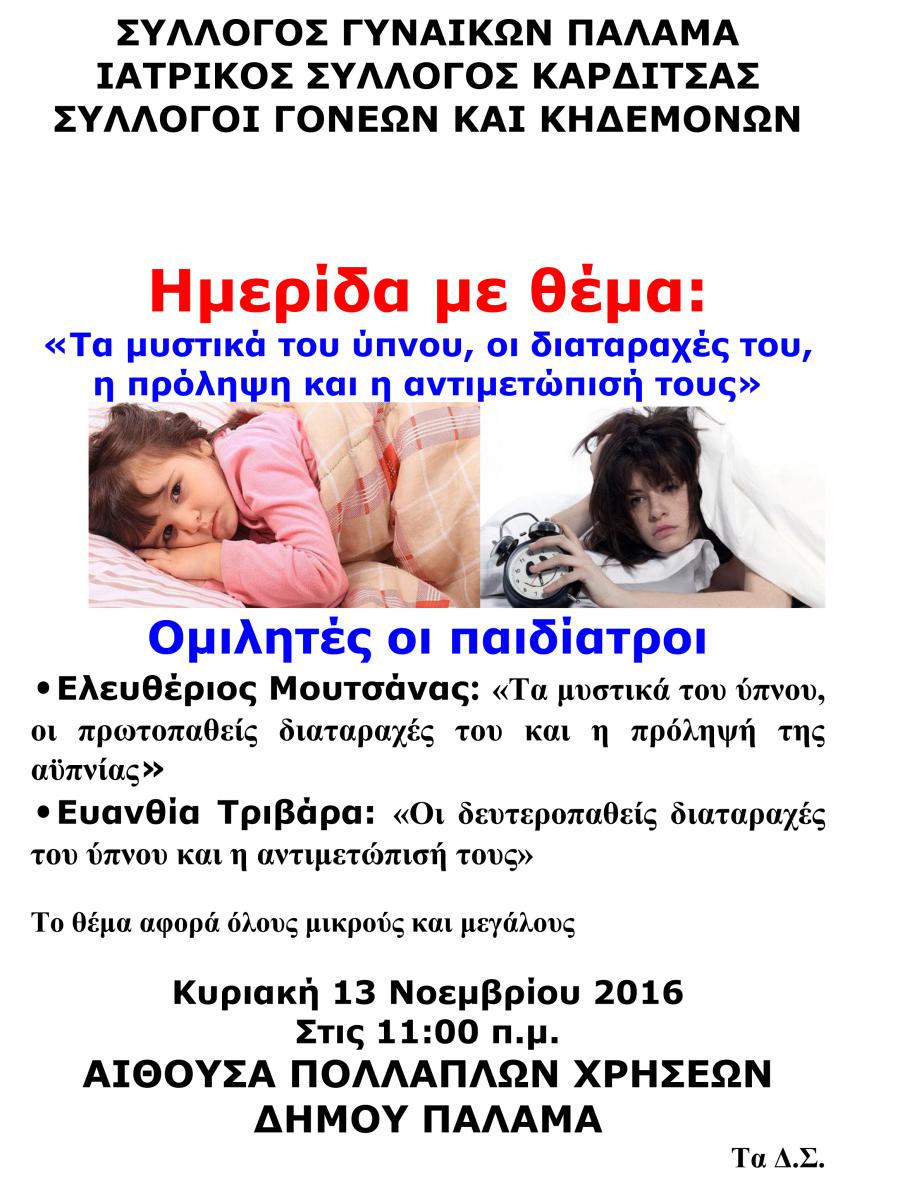 ΣΥΛΛΟΓΟΣ ΓΥΝΑΙΚΩΝ ΠΑΛΑΜΑ
ΙΑΤΡΙΚΟΣ ΣΥΛΛΟΓΟΣ ΚΑΡΔΙΤΣΑΣ
ΣΥΛΛΟΓΟΙ ΓΟΝΕΩΝ ΚΑΙ ΚΗΔΕΜΟΝΩΝ

Ημερίδα με θέμα:
«Τα μυστικά του ύπνου, οι διαταραχές του, η πρόληψη και η αντιμετώπισή τους»

Ομιλητές οι παιδίατροι

• Ελευθέριος Μουτσάνας: «Τα μυστικά του ύπνου, οι πρωτοπαθείς διαταραχές του και η πρόληψή της αϋπνίας»
• Ευανθία Τριβάρα: «Οι δευτεροπαθείς διαταραχές του ύπνου και η αντιμετώπισή τους»

Το θέμα αφορά όλους μικρούς και μεγάλους

Κυριακή 13 Νοεμβρίου 2016
Στις 11:00 π.μ.
ΑΙΘΟΥΣΑ ΠΟΛΛΑΠΛΩΝ ΧΡΗΣΕΩΝ
ΔΗΜΟΥ ΠΑΛΑΜΑ

Τα Δ.Σ.